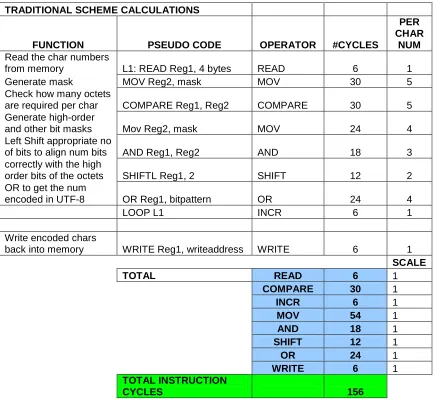 | TRADITIONAL SCHEME CALCULATIONS | | | | |
|---|---|---|---|---|
| FUNCTION | PSEUDO CODE | OPERATOR | #CYCLES | PER CHAR NUM |
| Read the char numbers from memory | L1: READ Reg1, 4 bytes | READ | 6 | 1 |
| Generate mask | MOV Reg2, mask | MOV | 30 | 5 |
| Check how many octets are required per char | COMPARE Reg1, Reg2 | COMPARE | 30 | 5 |
| Generate high-order and other bit masks | Mov Reg2, mask | MOV | 24 | 4 |
| Left Shift appropriate no of bits to align num bits | AND Reg1, Reg2 | AND | 18 | 3 |
| correctly with the high order bits of the octets | SHIFTL Reg1, 2 | SHIFT | 12 | 2 |
| OR to get the num encoded in UTF-8 | OR Reg1, bitpattern | OR | 24 | 4 |
| | LOOP L1 | INCR | 6 | 1 |
| | | | | |
| Write encoded chars back into memory | WRITE Reg1, writeaddress | WRITE | 6 | 1 |
| | | | | SCALE |
| | TOTAL | READ | 6 | 1 |
| | | COMPARE | 30 | 1 |
| | | INCR | 6 | 1 |
| | | MOV | 54 | 1 |
| | | AND | 18 | 1 |
| | | SHIFT | 12 | 1 |
| | | OR | 24 | 1 |
| | | WRITE | 6 | 1 |
| | TOTAL INSTRUCTION CYCLES | | 156 | |